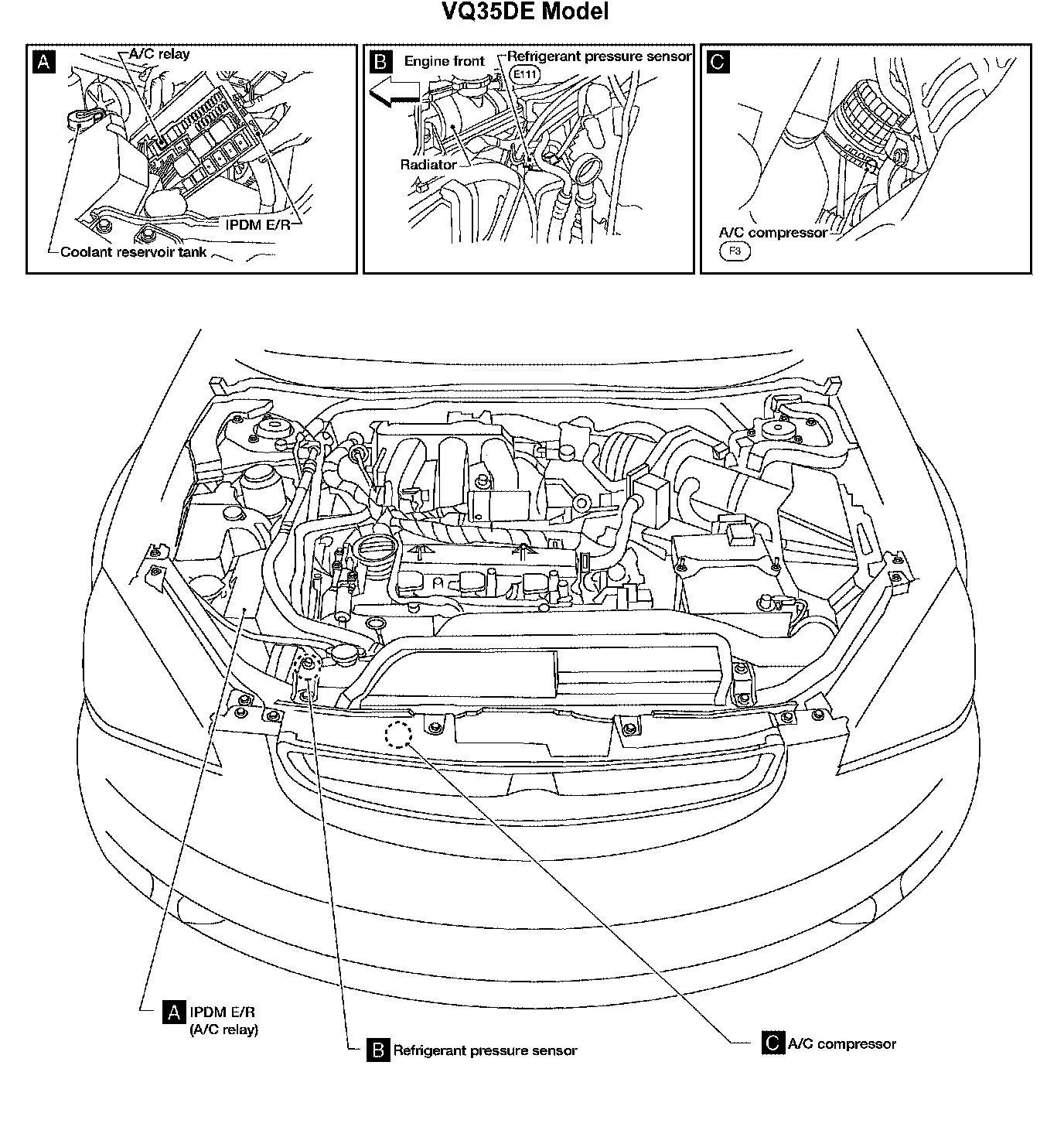 VQ35DE Model

A
A/C relay
IPDM E/R
Coolant reservoir tank

B
Engine front
Refrigerant pressure sensor
E111
Radiator

C
A/C compressor
F3

A IPDM E/R (A/C relay)
B Refrigerant pressure sensor
C A/C compressor